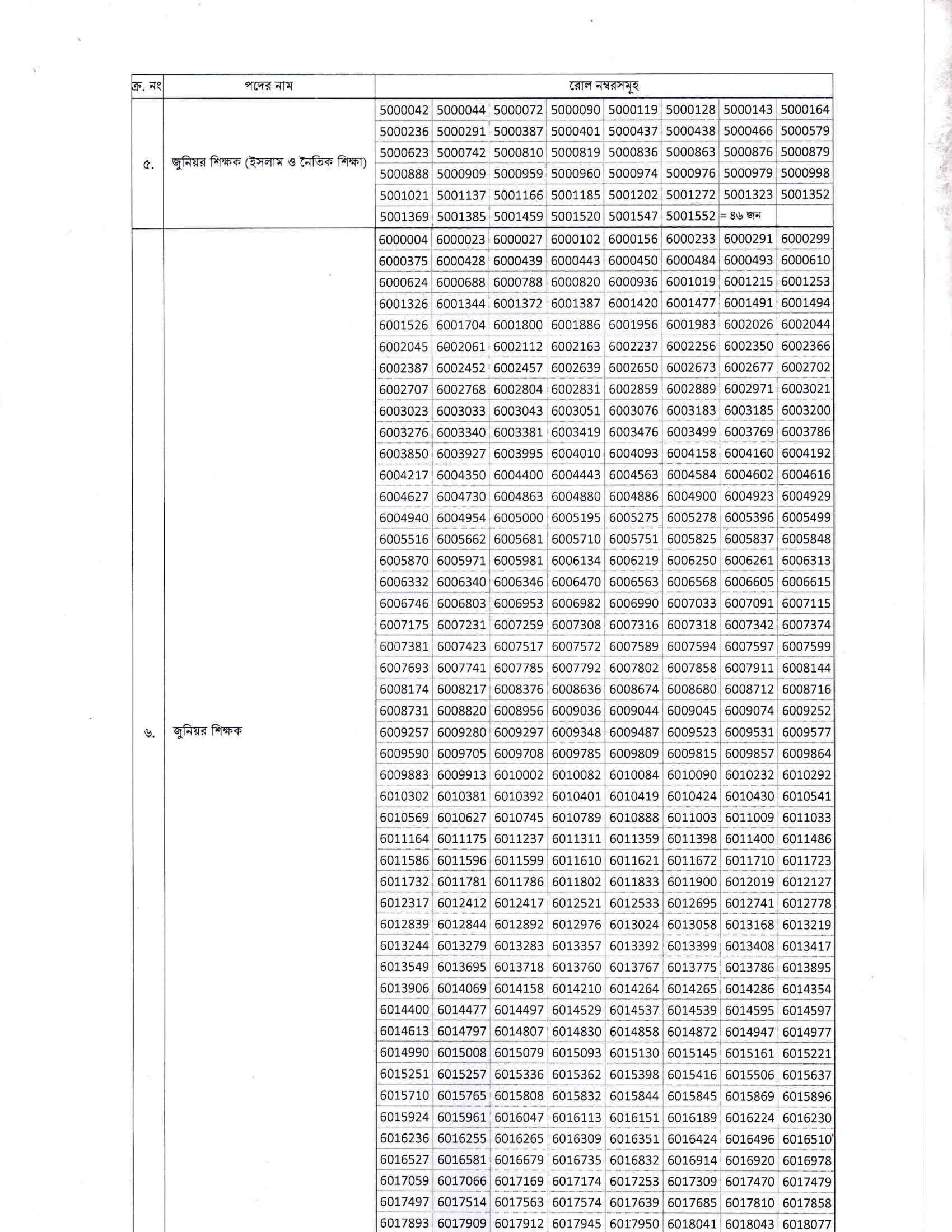 | ক্র. নং | পদের নাম | রোল নম্বরসমূহ | | | | | | | |
|---|---|---|---|---|---|---|---|---|---|
| ৫. | জুনিয়র শিক্ষক (ইসলাম ও নৈতিক শিক্ষা) | 5000042 | 5000044 | 5000072 | 5000090 | 5000119 | 5000128 | 5000143 | 5000164 |
| | | 5000236 | 5000291 | 5000387 | 5000401 | 5000437 | 5000438 | 5000466 | 5000579 |
| | | 5000623 | 5000742 | 5000810 | 5000819 | 5000836 | 5000863 | 5000876 | 5000879 |
| | | 5000888 | 5000909 | 5000959 | 5000960 | 5000974 | 5000976 | 5000979 | 5000998 |
| | | 5001021 | 5001137 | 5001166 | 5001185 | 5001202 | 5001272 | 5001323 | 5001352 |
| | | 5001369 | 5001385 | 5001459 | 5001520 | 5001547 | 5001552 | = ৪৬ জন | |
| ৬. | জুনিয়র শিক্ষক | 6000004 | 6000023 | 6000027 | 6000102 | 6000156 | 6000233 | 6000291 | 6000299 |
| | | 6000375 | 6000428 | 6000439 | 6000443 | 6000450 | 6000484 | 6000493 | 6000610 |
| | | 6000624 | 6000688 | 6000788 | 6000820 | 6000936 | 6001019 | 6001215 | 6001253 |
| | | 6001326 | 6001344 | 6001372 | 6001387 | 6001420 | 6001477 | 6001491 | 6001494 |
| | | 6001526 | 6001704 | 6001800 | 6001886 | 6001956 | 6001983 | 6002026 | 6002044 |
| | | 6002045 | 6002061 | 6002112 | 6002163 | 6002237 | 6002256 | 6002350 | 6002366 |
| | | 6002387 | 6002452 | 6002457 | 6002639 | 6002650 | 6002673 | 6002677 | 6002702 |
| | | 6002707 | 6002768 | 6002804 | 6002831 | 6002859 | 6002889 | 6002971 | 6003021 |
| | | 6003023 | 6003033 | 6003043 | 6003051 | 6003076 | 6003183 | 6003185 | 6003200 |
| | | 6003276 | 6003340 | 6003381 | 6003419 | 6003476 | 6003499 | 6003769 | 6003786 |
| | | 6003850 | 6003927 | 6003995 | 6004010 | 6004093 | 6004158 | 6004160 | 6004192 |
| | | 6004217 | 6004350 | 6004400 | 6004443 | 6004563 | 6004584 | 6004602 | 6004616 |
| | | 6004627 | 6004730 | 6004863 | 6004880 | 6004886 | 6004900 | 6004923 | 6004929 |
| | | 6004940 | 6004954 | 6005000 | 6005195 | 6005275 | 6005278 | 6005396 | 6005499 |
| | | 6005516 | 6005662 | 6005681 | 6005710 | 6005751 | 6005825 | 6005837 | 6005848 |
| | | 6005870 | 6005971 | 6005981 | 6006134 | 6006219 | 6006250 | 6006261 | 6006313 |
| | | 6006332 | 6006340 | 6006346 | 6006470 | 6006563 | 6006568 | 6006605 | 6006615 |
| | | 6006746 | 6006803 | 6006953 | 6006982 | 6006990 | 6007033 | 6007091 | 6007115 |
| | | 6007175 | 6007231 | 6007259 | 6007308 | 6007316 | 6007318 | 6007342 | 6007374 |
| | | 6007381 | 6007423 | 6007517 | 6007572 | 6007589 | 6007594 | 6007597 | 6007599 |
| | | 6007693 | 6007741 | 6007785 | 6007792 | 6007802 | 6007858 | 6007911 | 6008144 |
| | | 6008174 | 6008217 | 6008376 | 6008636 | 6008674 | 6008680 | 6008712 | 6008716 |
| | | 6008731 | 6008820 | 6008956 | 6009036 | 6009044 | 6009045 | 6009074 | 6009252 |
| | | 6009257 | 6009280 | 6009297 | 6009348 | 6009487 | 6009523 | 6009531 | 6009577 |
| | | 6009590 | 6009705 | 6009708 | 6009785 | 6009809 | 6009815 | 6009857 | 6009864 |
| | | 6009883 | 6009913 | 6010002 | 6010082 | 6010084 | 6010090 | 6010232 | 6010292 |
| | | 6010302 | 6010381 | 6010392 | 6010401 | 6010419 | 6010424 | 6010430 | 6010541 |
| | | 6010569 | 6010627 | 6010745 | 6010789 | 6010888 | 6011003 | 6011009 | 6011033 |
| | | 6011164 | 6011175 | 6011237 | 6011311 | 6011359 | 6011398 | 6011400 | 6011486 |
| | | 6011586 | 6011596 | 6011599 | 6011610 | 6011621 | 6011672 | 6011710 | 6011723 |
| | | 6011732 | 6011781 | 6011786 | 6011802 | 6011833 | 6011900 | 6012019 | 6012127 |
| | | 6012317 | 6012412 | 6012417 | 6012521 | 6012533 | 6012695 | 6012741 | 6012778 |
| | | 6012839 | 6012844 | 6012892 | 6012976 | 6013024 | 6013058 | 6013168 | 6013219 |
| | | 6013244 | 6013279 | 6013283 | 6013357 | 6013392 | 6013399 | 6013408 | 6013417 |
| | | 6013549 | 6013695 | 6013718 | 6013760 | 6013767 | 6013775 | 6013786 | 6013895 |
| | | 6013906 | 6014069 | 6014158 | 6014210 | 6014264 | 6014265 | 6014286 | 6014354 |
| | | 6014400 | 6014477 | 6014497 | 6014529 | 6014537 | 6014539 | 6014595 | 6014597 |
| | | 6014613 | 6014797 | 6014807 | 6014830 | 6014858 | 6014872 | 6014947 | 6014977 |
| | | 6014990 | 6015008 | 6015079 | 6015093 | 6015130 | 6015145 | 6015161 | 6015221 |
| | | 6015251 | 6015257 | 6015336 | 6015362 | 6015398 | 6015416 | 6015506 | 6015637 |
| | | 6015710 | 6015765 | 6015808 | 6015832 | 6015844 | 6015845 | 6015869 | 6015896 |
| | | 6015924 | 6015961 | 6016047 | 6016113 | 6016151 | 6016189 | 6016224 | 6016230 |
| | | 6016236 | 6016255 | 6016265 | 6016309 | 6016351 | 6016424 | 6016496 | 6016510 |
| | | 6016527 | 6016581 | 6016679 | 6016735 | 6016832 | 6016914 | 6016920 | 6016978 |
| | | 6017059 | 6017066 | 6017169 | 6017174 | 6017253 | 6017309 | 6017470 | 6017479 |
| | | 6017497 | 6017514 | 6017563 | 6017574 | 6017639 | 6017685 | 6017810 | 6017858 |
| | | 6017893 | 6017909 | 6017912 | 6017945 | 6017950 | 6018041 | 6018043 | 6018077 |